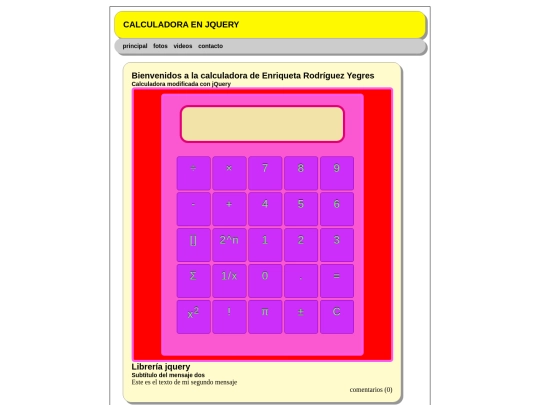 CALCULADORA EN JQUERY

principal fotos videos contacto

Bienvenidos a la calculadora de Enriqueta Rodríguez Yegres
Calculadora modificada con jQuery

| ÷ | × | 7 | 8 | 9 |
|---|---|---|---|---|
| - | + | 4 | 5 | 6 |
| [] | 2^n | 1 | 2 | 3 |
| Σ | 1/x | 0 | . | = |
| $x^2$ | ! | π | ± | C |

Librería jquery
Subtítulo del mensaje dos
Este es el texto de mi segundo mensaje

comentarios (0)